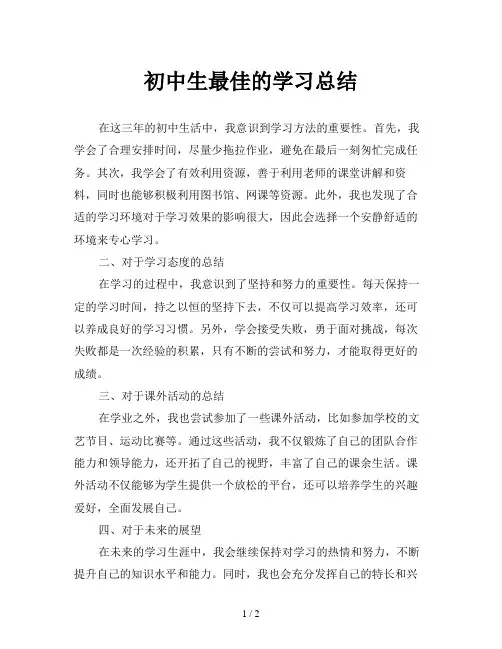 初中生最佳的学习总结

在这三年的初中生活中，我意识到学习方法的重要性。首先，我学会了合理安排时间，尽量少拖拉作业，避免在最后一刻匆忙完成任务。其次，我学会了有效利用资源，善于利用老师的课堂讲解和资料，同时也能够积极利用图书馆、网课等资源。此外，我也发现了合适的学习环境对于学习效果的影响很大，因此会选择一个安静舒适的环境来专心学习。

二、对于学习态度的总结

在学习的过程中，我意识到了坚持和努力的重要性。每天保持一定的学习时间，持之以恒的坚持下去，不仅可以提高学习效率，还可以养成良好的学习习惯。另外，学会接受失败，勇于面对挑战，每次失败都是一次经验的积累，只有不断的尝试和努力，才能取得更好的成绩。

三、对于课外活动的总结

在学业之外，我也尝试参加了一些课外活动，比如参加学校的文艺节目、运动比赛等。通过这些活动，我不仅锻炼了自己的团队合作能力和领导能力，还开拓了自己的视野，丰富了自己的课余生活。课外活动不仅能够为学生提供一个放松的平台，还可以培养学生的兴趣爱好，全面发展自己。

四、对于未来的展望

在未来的学习生涯中，我会继续保持对学习的热情和努力，不断提升自己的知识水平和能力。同时，我也会充分发挥自己的特长和兴

1 / 2